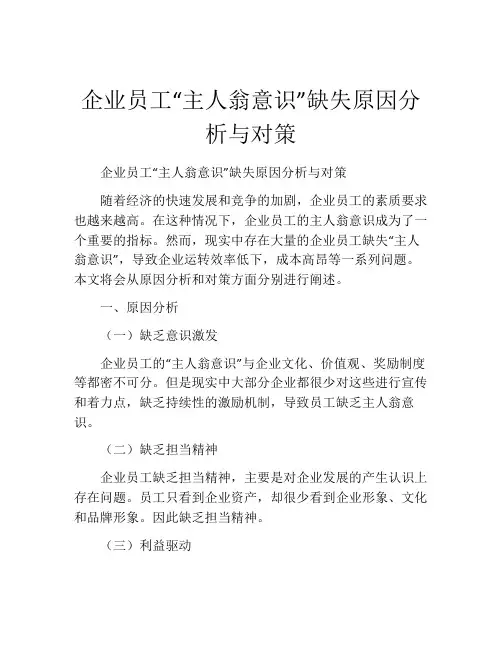 企业员工“主人翁意识”缺失原因分析与对策

企业员工“主人翁意识”缺失原因分析与对策

随着经济的快速发展和竞争的加剧，企业员工的素质要求也越来越高。在这种情况下，企业员工的主人翁意识成为了一个重要的指标。然而，现实中存在大量的企业员工缺失“主人翁意识”，导致企业运转效率低下，成本高昂等一系列问题。本文将会从原因分析和对策方面分别进行阐述。

一、原因分析

（一）缺乏意识激发

企业员工的“主人翁意识”与企业文化、价值观、奖励制度等都密不可分。但是现实中大部分企业都很少对这些进行宣传和着力点，缺乏持续性的激励机制，导致员工缺乏主人翁意识。

（二）缺乏担当精神

企业员工缺乏担当精神，主要是对企业发展的产生认识上存在问题。员工只看到企业资产，却很少看到企业形象、文化和品牌形象。因此缺乏担当精神。

（三）利益驱动